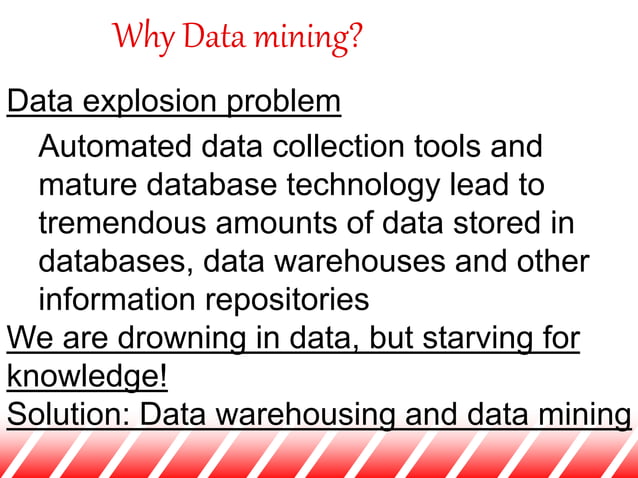 Why Data mining?

Data explosion problem

Automated data collection tools and mature database technology lead to tremendous amounts of data stored in databases, data warehouses and other information repositories

We are drowning in data, but starving for knowledge!

Solution: Data warehousing and data mining